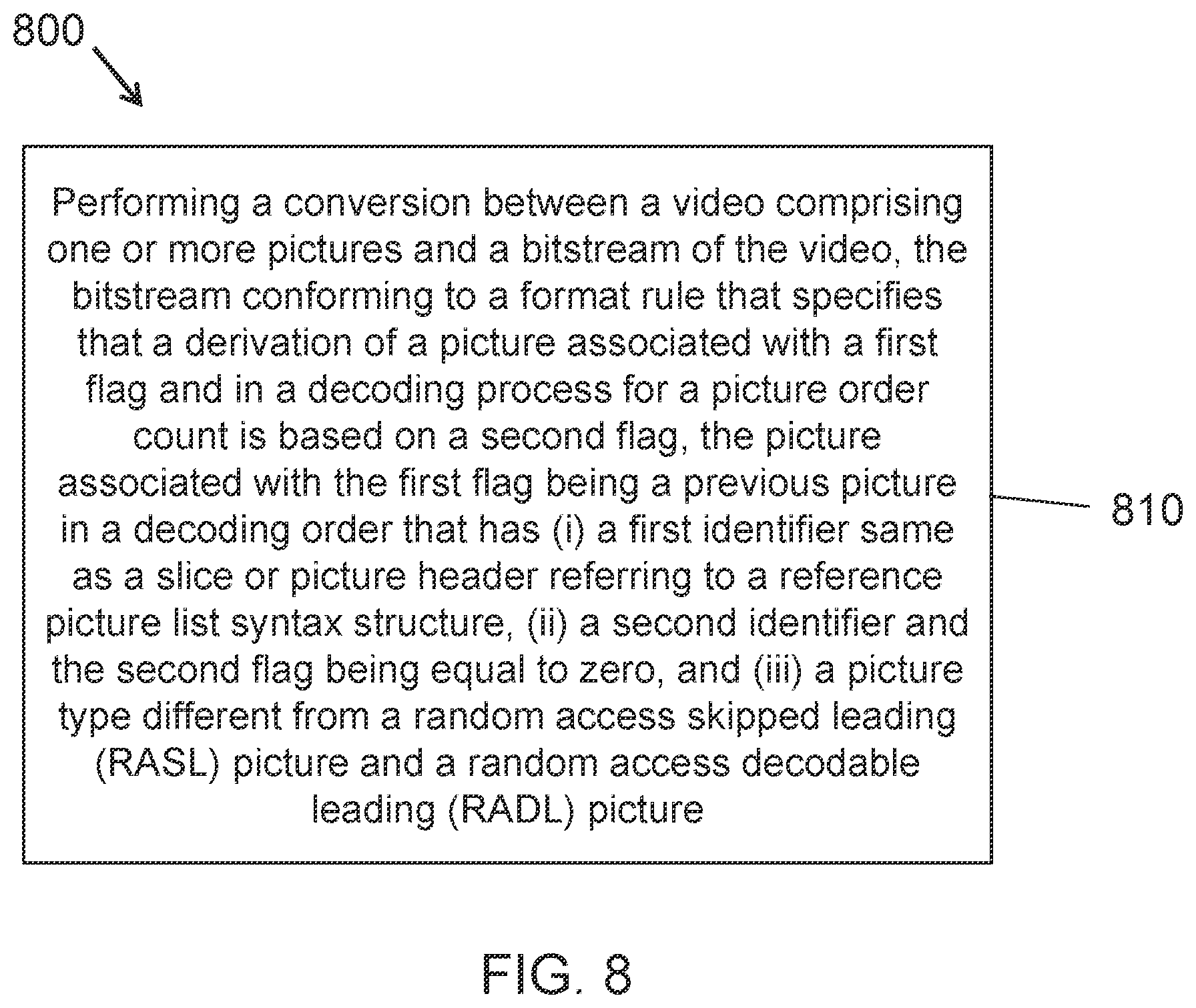 800

Performing a conversion between a video comprising one or more pictures and a bitstream of the video, the bitstream conforming to a format rule that specifies that a derivation of a picture associated with a first flag and in a decoding process for a picture order count is based on a second flag, the picture associated with the first flag being a previous picture in a decoding order that has (i) a first identifier same as a slice or picture header referring to a reference picture list syntax structure, (ii) a second identifier and the second flag being equal to zero, and (iii) a picture type different from a random access skipped leading (RASL) picture and a random access decodable leading (RADL) picture

810

FIG. 8